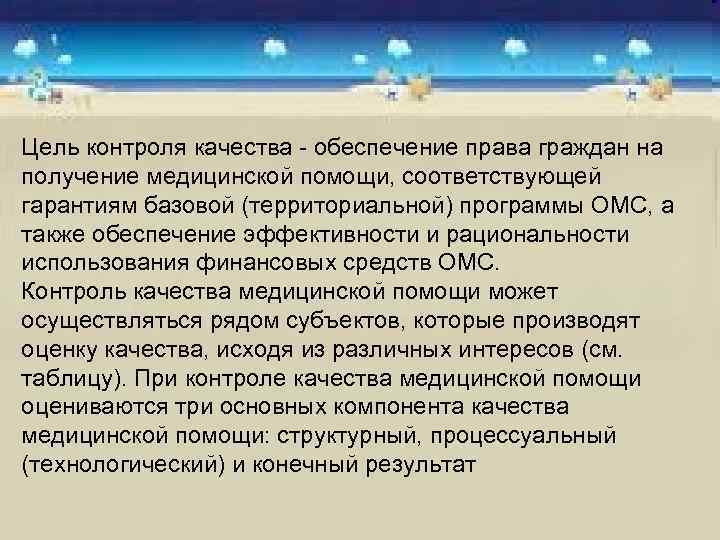 Цель контроля качества - обеспечение права граждан на получение медицинской помощи, соответствующей гарантиям базовой (территориальной) программы ОМС, а также обеспечение эффективности и рациональности использования финансовых средств ОМС.
Контроль качества медицинской помощи может осуществляться рядом субъектов, которые производят оценку качества, исходя из различных интересов (см. таблицу). При контроле качества медицинской помощи оцениваются три основных компонента качества медицинской помощи: структурный, процессуальный (технологический) и конечный результат